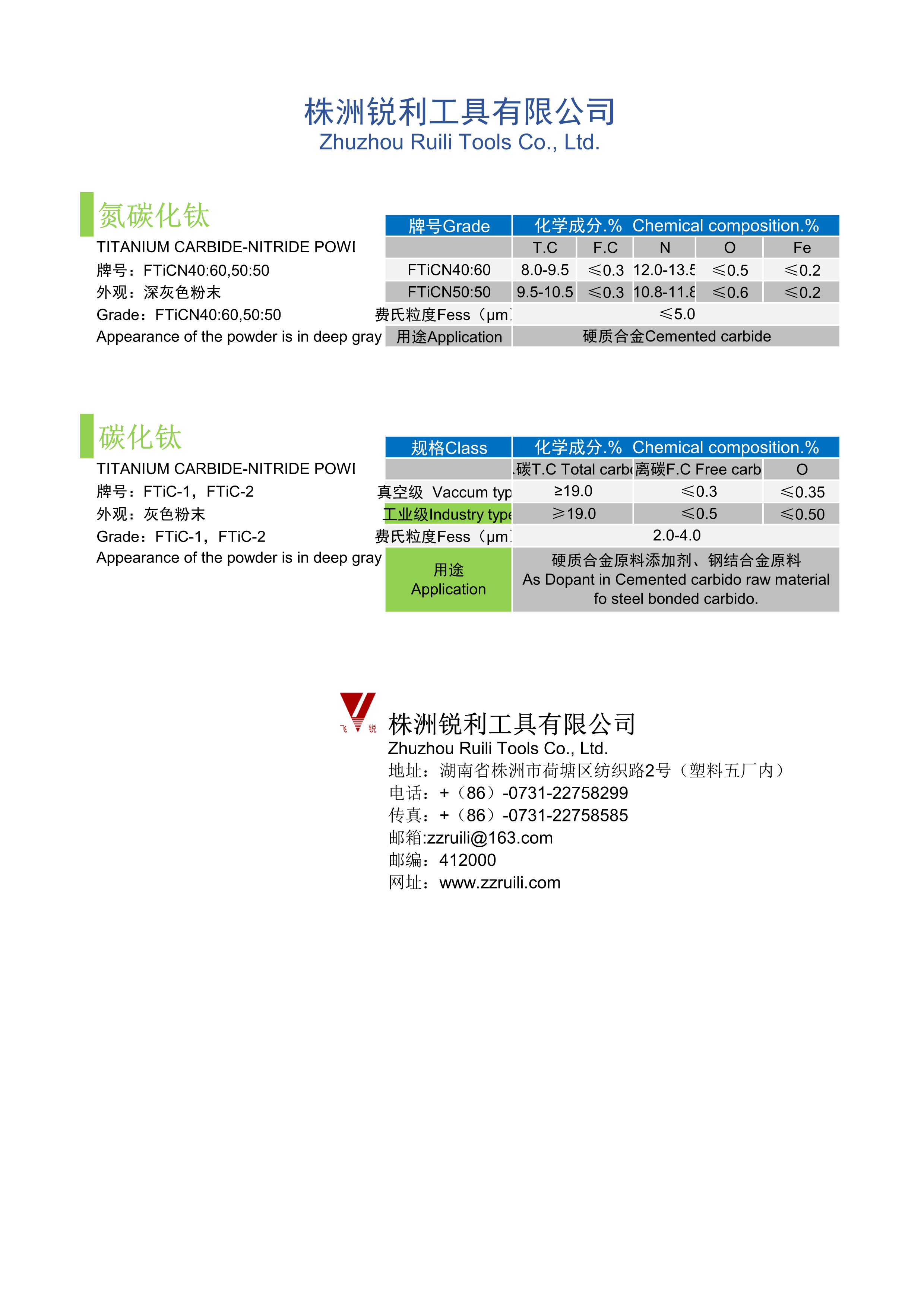 株洲锐利工具有限公司
Zhuzhou Ruili Tools Co., Ltd.

氮碳化钛

TITANIUM CARBIDE-NITRIDE POWI
牌号：FTiCN40:60,50:50
外观：深灰色粉末
Grade：FTiCN40:60,50:50
Appearance of the powder is in deep gray

| 牌号Grade | 化学成分.% Chemical composition.% | | | | |
|---|---|---|---|---|---|
| | T.C | F.C | N | O | Fe |
| FTiCN40:60 | 8.0-9.5 | ≤0.3 | 12.0-13.5 | ≤0.5 | ≤0.2 |
| FTiCN50:50 | 9.5-10.5 | ≤0.3 | 10.8-11.8 | ≤0.6 | ≤0.2 |
| 费氏粒度Fess（μm） | ≤5.0 | | | | |
| 用途Application | 硬质合金Cemented carbide | | | | |

碳化钛

TITANIUM CARBIDE-NITRIDE POWI
牌号：FTiC-1，FTiC-2
外观：灰色粉末
Grade：FTiC-1，FTiC-2
Appearance of the powder is in deep gray

| 规格Class | 化学成分.% Chemical composition.% | | |
|---|---|---|---|
| | 碳T.C Total carb | 离碳F.C Free carb | O |
| 真空级 Vaccum typ | ≥19.0 | ≤0.3 | ≤0.35 |
| 工业级Industry type | ≥19.0 | ≤0.5 | ≤0.50 |
| 费氏粒度Fess（μm） | 2.0-4.0 | | |
| 用途 Application | 硬质合金原料添加剂、钢结合金原料 As Dopant in Cemented carbido raw material fo steel bonded carbido. | | |

飞 锐
株洲锐利工具有限公司
Zhuzhou Ruili Tools Co., Ltd.
地址：湖南省株洲市荷塘区纺织路2号（塑料五厂内）
电话：+（86）-0731-22758299
传真：+（86）-0731-22758585
邮箱:zzruili@163.com
邮编：412000
网址：www.zzruili.com